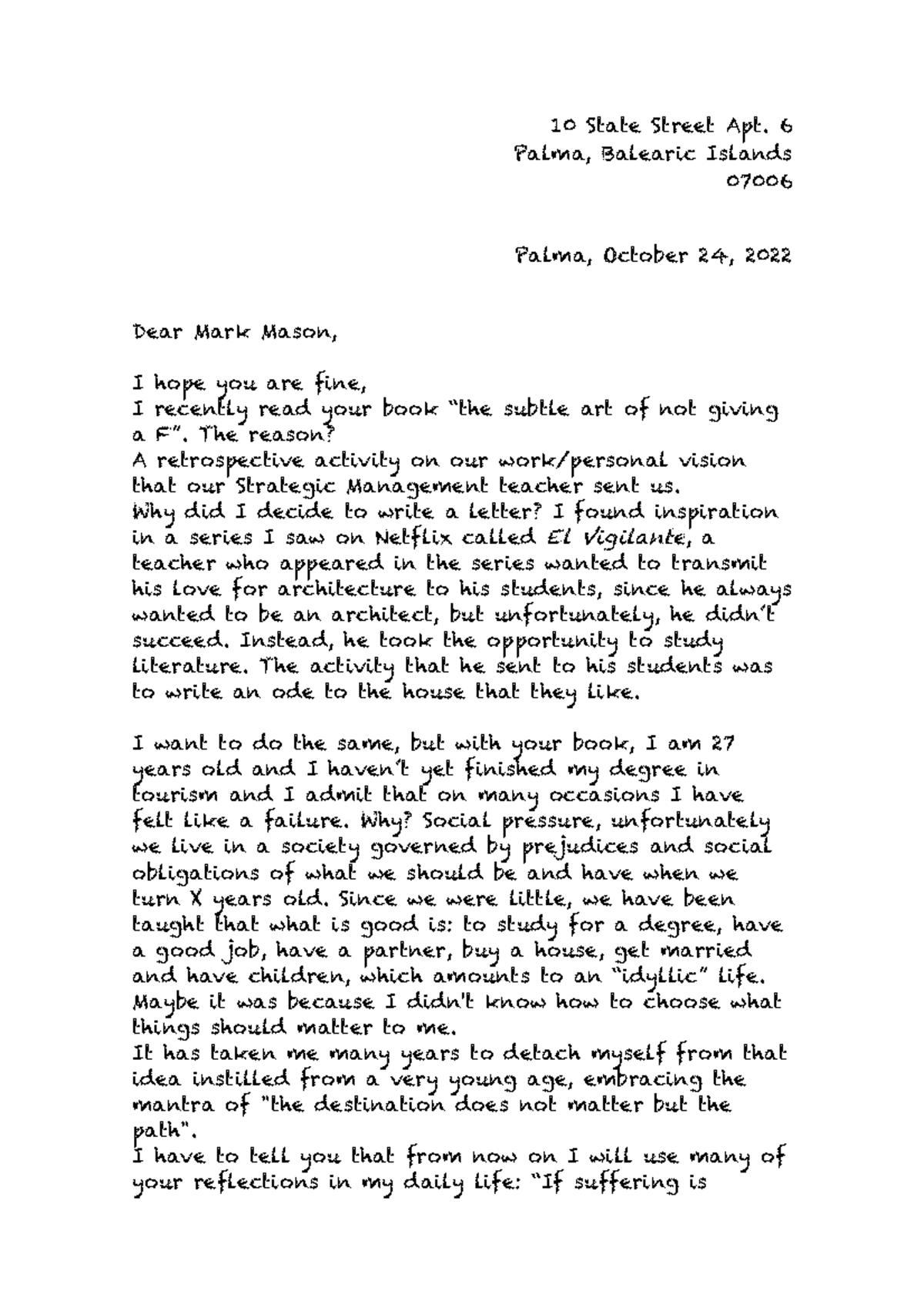 10 State Street Apt. 6
Palma, Balearic Islands
07006

Palma, October 24, 2022

Dear Mark Mason,

I hope you are fine,
I recently read your book "the subtle art of not giving a F". The reason?
A retrospective activity on our work/personal vision that our Strategic Management teacher sent us.
Why did I decide to write a letter? I found inspiration in a series I saw on Netflix called El Vigilante, a teacher who appeared in the series wanted to transmit his love for architecture to his students, since he always wanted to be an architect, but unfortunately, he didn't succeed. Instead, he took the opportunity to study literature. The activity that he sent to his students was to write an ode to the house that they like.

I want to do the same, but with your book, I am 27 years old and I haven't yet finished my degree in tourism and I admit that on many occasions I have felt like a failure. Why? Social pressure, unfortunately we live in a society governed by prejudices and social obligations of what we should be and have when we turn X years old. Since we were little, we have been taught that what is good is: to study for a degree, have a good job, have a partner, buy a house, get married and have children, which amounts to an "idyllic" life. Maybe it was because I didn't know how to choose what things should matter to me.
It has taken me many years to detach myself from that idea instilled from a very young age, embracing the mantra of "the destination does not matter but the path".
I have to tell you that from now on I will use many of your reflections in my daily life: "If suffering is